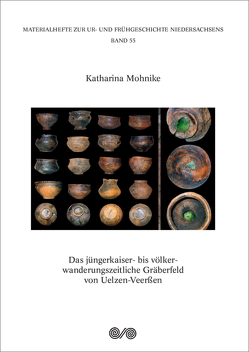 MATERIALHEFTE ZUR UR- UND FRÜHGESCHICHTE NIEDERSACHSENS
BAND 55

Katharina Mohnike

Das jüngerkaiser- bis völkerwanderungszeitliche Gräberfeld von Uelzen-Veerßen